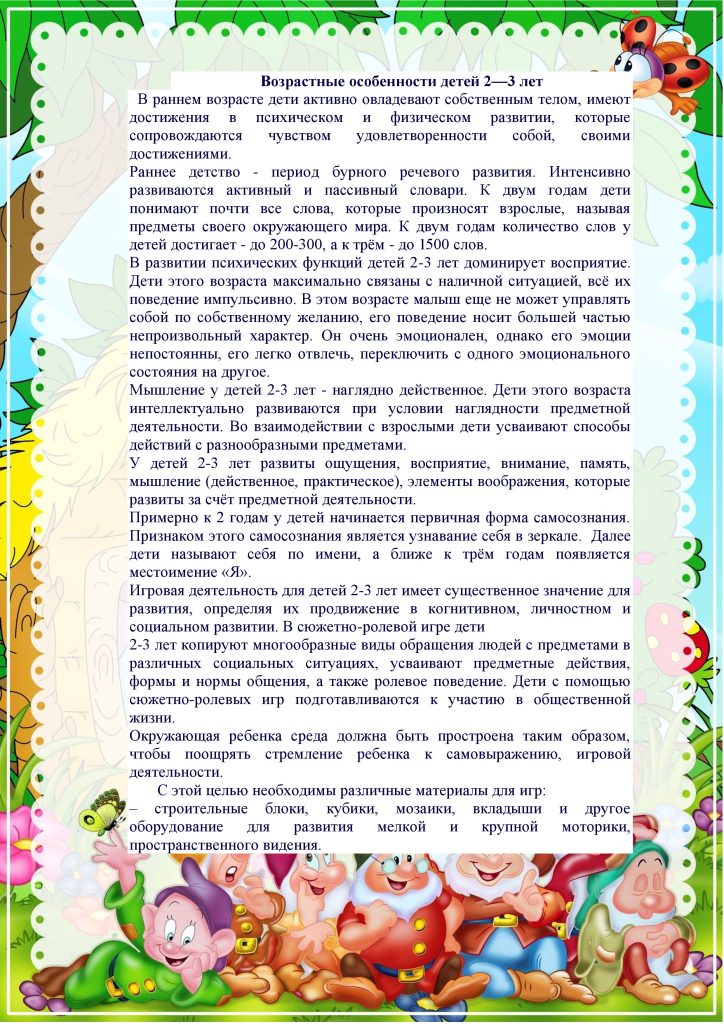 Возрастные особенности детей 2—3 лет

В раннем возрасте дети активно овладевают собственным телом, имеют достижения в психическом и физическом развитии, которые сопровождаются чувством удовлетворенности собой, своими достижениями.

Раннее детство - период бурного речевого развития. Интенсивно развиваются активный и пассивный словари. К двум годам дети понимают почти все слова, которые произносят взрослые, называя предметы своего окружающего мира. К двум годам количество слов у детей достигает - до 200-300, а к трём - до 1500 слов.

В развитии психических функций детей 2-3 лет доминирует восприятие. Дети этого возраста максимально связаны с наличной ситуацией, всё их поведение импульсивно. В этом возрасте малыш еще не может управлять собой по собственному желанию, его поведение носит большей частью непроизвольный характер. Он очень эмоционален, однако его эмоции непостоянны, его легко отвлечь, переключить с одного эмоционального состояния на другое.

Мышление у детей 2-3 лет - наглядно действенное. Дети этого возраста интеллектуально развиваются при условии наглядности предметной деятельности. Во взаимодействии с взрослыми дети усваивают способы действий с разнообразными предметами.

У детей 2-3 лет развиты ощущения, восприятие, внимание, память, мышление (действенное, практическое), элементы воображения, которые развиты за счёт предметной деятельности.

Примерно к 2 годам у детей начинается первичная форма самосознания. Признаком этого самосознания является узнавание себя в зеркале. Далее дети называют себя по имени, а ближе к трём годам появляется местоимение «Я».

Игровая деятельность для детей 2-3 лет имеет существенное значение для развития, определяя их продвижение в когнитивном, личностном и социальном развитии. В сюжетно-ролевой игре дети

2-3 лет копируют многообразные виды обращения людей с предметами в различных социальных ситуациях, усваивают предметные действия, формы и нормы общения, а также ролевое поведение. Дети с помощью сюжетно-ролевых игр подготавливаются к участию в общественной жизни.

Окружающая ребенка среда должна быть простроена таким образом, чтобы поощрять стремление ребенка к самовыражению, игровой деятельности.

С этой целью необходимы различные материалы для игр:

– строительные блоки, кубики, мозаики, вкладыши и другое оборудование для развития мелкой и крупной моторики, пространственного видения.